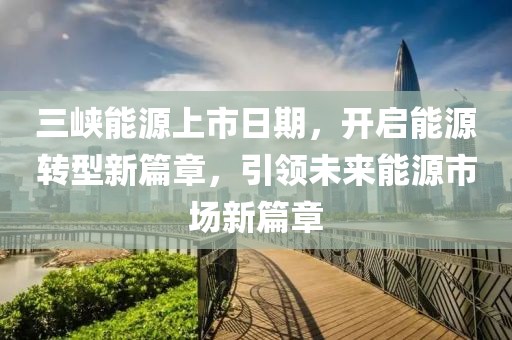 三峡能源上市日期，开启能源转型新篇章，引领未来能源市场新篇章